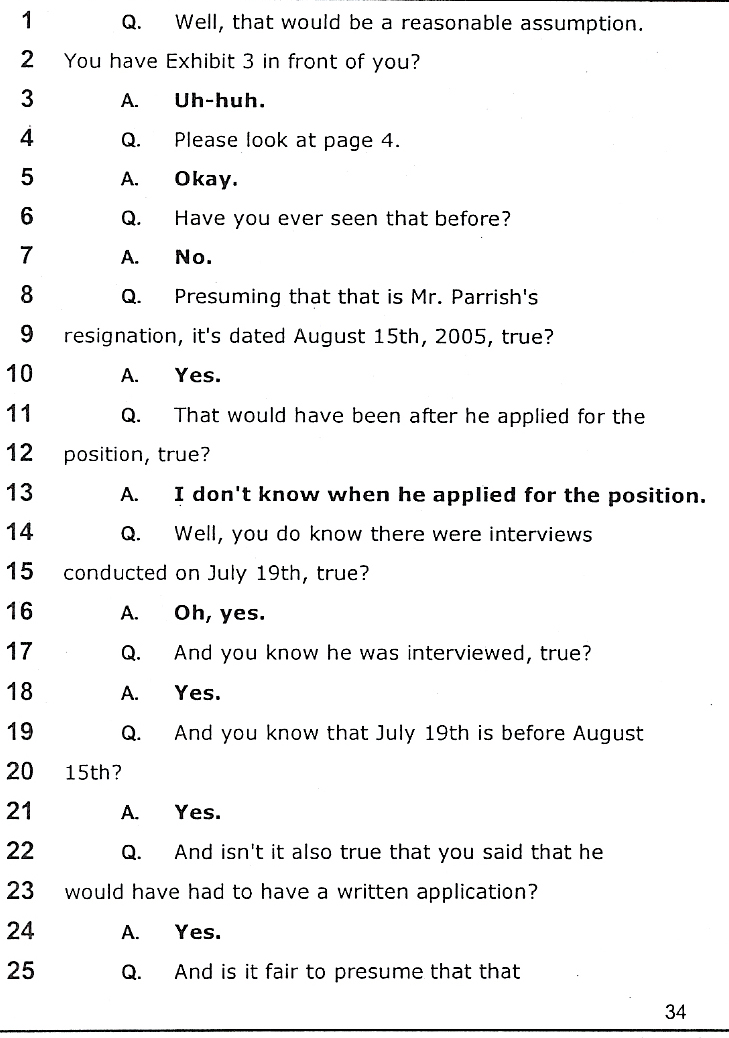 1 Q. Well, that would be a reasonable assumption.
2 You have Exhibit 3 in front of you?
3 A. Uh-huh.
4 Q. Please look at page 4.
5 A. Okay.
6 Q. Have you ever seen that before?
7 A. No.
8 Q. Presuming that that is Mr. Parrish's
9 resignation, it's dated August 15th, 2005, true?
10 A. Yes.
11 Q. That would have been after he applied for the
12 position, true?
13 A. I don't know when he applied for the position.
14 Q. Well, you do know there were interviews
15 conducted on July 19th, true?
16 A. Oh, yes.
17 Q. And you know he was interviewed, true?
18 A. Yes.
19 Q. And you know that July 19th is before August
20 15th?
21 A. Yes.
22 Q. And isn't it also true that you said that he
23 would have had to have a written application?
24 A. Yes.
25 Q. And is it fair to presume that that

34